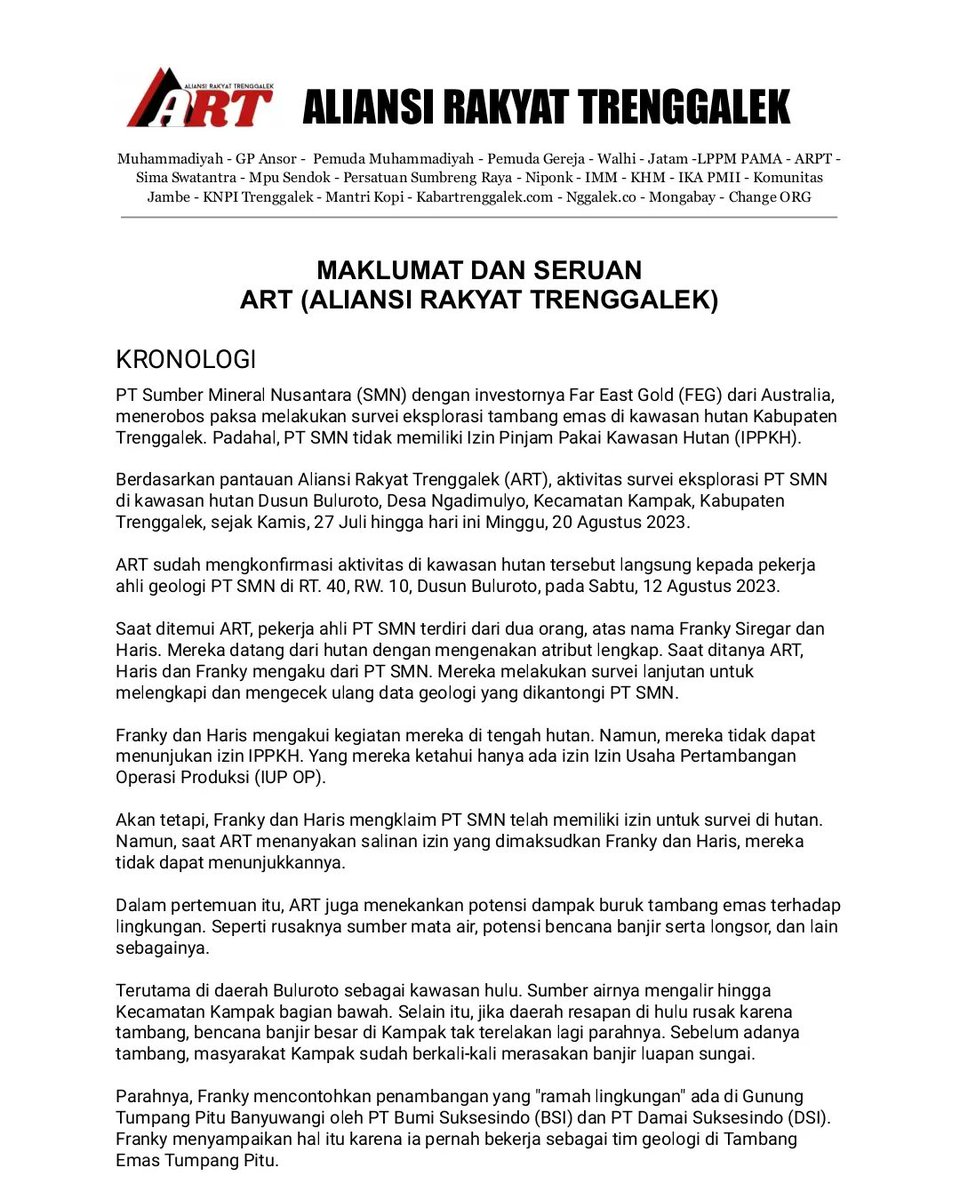 ALIANSI RAKYAT TRENGGALEK
ART
ALIANSI RAKYAT TRENGGALEK

Muhammadiyah - GP Ansor - Pemuda Muhammadiyah - Pemuda Gereja - Walhi - Jatam -LPPM PAMA - ARPT - Sima Swatantra - Mpu Sendok - Persatuan Sumbreng Raya - Niponk - IMM - KHM - IKA PMII - Komunitas Jambe - KNPI Trenggalek - Mantri Kopi - Kabartrenggalek.com - Nggalek.co - Mongabay - Change ORG

MAKLUMAT DAN SERUAN
ART (ALIANSI RAKYAT TRENGGALEK)

KRONOLOGI

PT Sumber Mineral Nusantara (SMN) dengan investornya Far East Gold (FEG) dari Australia, menerobos paksa melakukan survei eksplorasi tambang emas di kawasan hutan Kabupaten Trenggalek. Padahal, PT SMN tidak memiliki Izin Pinjam Pakai Kawasan Hutan (IPPKH).

Berdasarkan pantauan Aliansi Rakyat Trenggalek (ART), aktivitas survei eksplorasi PT SMN di kawasan hutan Dusun Buluroto, Desa Ngadimulyo, Kecamatan Kampak, Kabupaten Trenggalek, sejak Kamis, 27 Juli hingga hari ini Minggu, 20 Agustus 2023.

ART sudah mengkonfirmasi aktivitas di kawasan hutan tersebut langsung kepada pekerja ahli geologi PT SMN di RT. 40, RW. 10, Dusun Buluroto, pada Sabtu, 12 Agustus 2023.

Saat ditemui ART, pekerja ahli PT SMN terdiri dari dua orang, atas nama Franky Siregar dan Haris. Mereka datang dari hutan dengan mengenakan atribut lengkap. Saat ditanya ART, Haris dan Franky mengaku dari PT SMN. Mereka melakukan survei lanjutan untuk melengkapi dan mengecek ulang data geologi yang dikantongi PT SMN.

Franky dan Haris mengakui kegiatan mereka di tengah hutan. Namun, mereka tidak dapat menunjukan izin IPPKH. Yang mereka ketahui hanya ada izin Izin Usaha Pertambangan Operasi Produksi (IUP OP).

Akan tetapi, Franky dan Haris mengklaim PT SMN telah memiliki izin untuk survei di hutan. Namun, saat ART menanyakan salinan izin yang dimaksudkan Franky dan Haris, mereka tidak dapat menunjukkannya.

Dalam pertemuan itu, ART juga menekankan potensi dampak buruk tambang emas terhadap lingkungan. Seperti rusaknya sumber mata air, potensi bencana banjir serta longsor, dan lain sebagainya.

Terutama di daerah Buluroto sebagai kawasan hulu. Sumber airnya mengalir hingga Kecamatan Kampak bagian bawah. Selain itu, jika daerah resapan di hulu rusak karena tambang, bencana banjir besar di Kampak tak terelakan lagi parahnya. Sebelum adanya tambang, masyarakat Kampak sudah berkali-kali merasakan banjir luapan sungai.

Parahnya, Franky mencontohkan penambangan yang "ramah lingkungan" ada di Gunung Tumpang Pitu Banyuwangi oleh PT Bumi Suksesindo (BSI) dan PT Damai Suksesindo (DSI). Franky menyampaikan hal itu karena ia pernah bekerja sebagai tim geologi di Tambang Emas Tumpang Pitu.